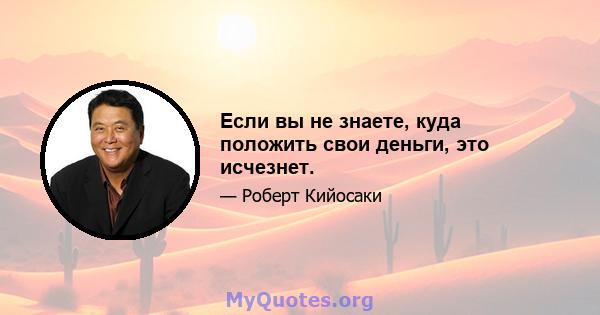 Если вы не знаете, куда положить свои деньги, это исчезнет.

— Роберт Кийосаки

MyQuotes.org